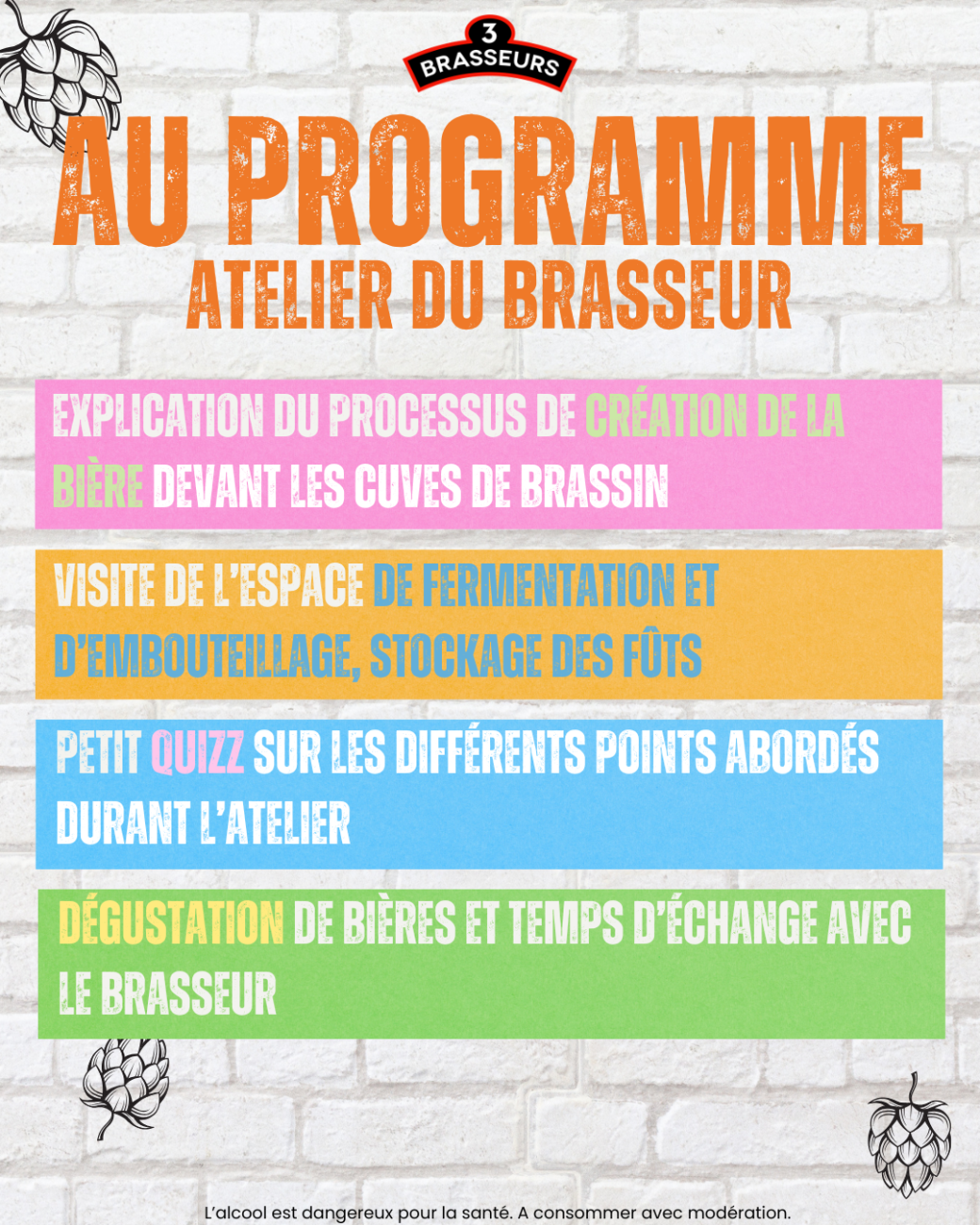 3
BRASSEURS

AU PROGRAMME
ATELIER DU BRASSEUR

EXPLICATION DU PROCESSUS DE CRÉATION DE LA BIÈRE DEVANT LES CUVES DE BRASSIN

VISITE DE L'ESPACE DE FERMENTATION ET D'EMBOUTEILLAGE, STOCKAGE DES FÛTS

PETIT QUIZZ SUR LES DIFFÉRENTS POINTS ABORDÉS DURANT L'ATELIER

DÉGUSTATION DE BIÈRES ET TEMPS D'ÉCHANGE AVEC LE BRASSEUR

L'alcool est dangereux pour la santé. A consommer avec modération.